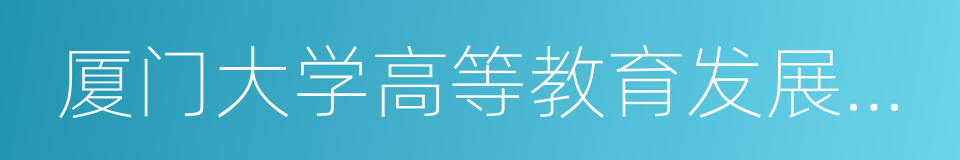 厦门大学高等教育发展...